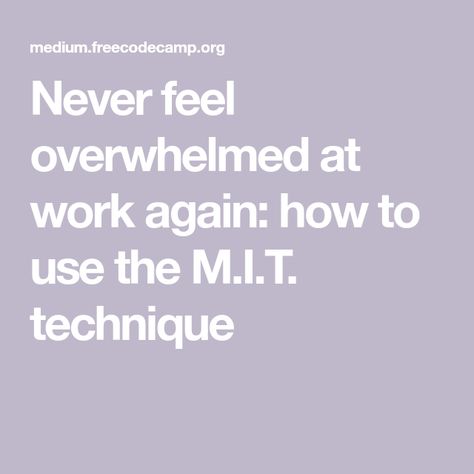 medium.freecodecamp.org

Never feel overwhelmed at work again: how to use the M.I.T. technique